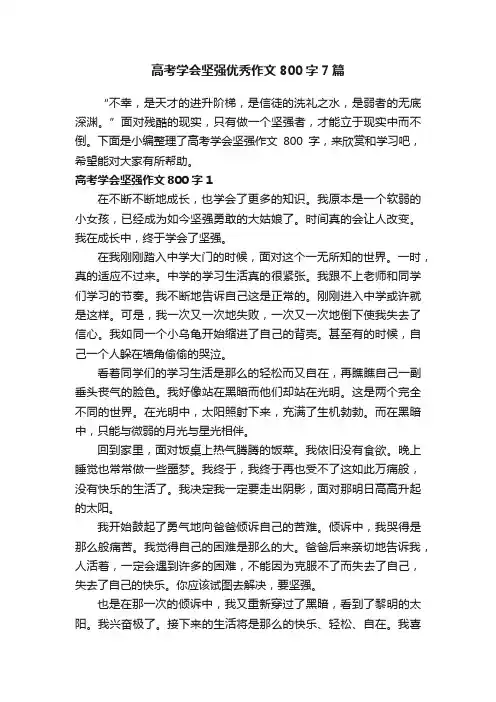 高考学会坚强优秀作文 800 字 7 篇

“不幸，是天才的进升阶梯，是信徒的洗礼之水，是弱者的无底深渊。”面对残酷的现实，只有做一个坚强者，才能立于现实中而不倒。下面是小编整理了高考学会坚强作文 800 字，来欣赏和学习吧，希望能对大家有所帮助。

高考学会坚强作文 800 字 1

在不断不断地成长，也学会了更多的知识。我原本是一个软弱的小女孩，已经成为如今坚强勇敢的大姑娘了。时间真的会让人改变。我在成长中，终于学会了坚强。

在我刚刚踏入中学大门的时候，面对这个一无所知的世界。一时，真的适应不过来。中学的学习生活真的很紧张。我跟不上老师和同学们学习的节奏。我不断地告诉自己这是正常的。刚刚进入中学或许就是这样。可是，我一次又一次地失败，一次又一次地倒下使我失去了信心。我如同一个小乌龟开始缩进了自己的背壳。甚至有的时候，自己一个人躲在墙角偷偷的哭泣。

看着同学们的学习生活是那么的轻松而又自在，再瞧瞧自己一副垂头丧气的脸色。我好像站在黑暗而他们却站在光明。这是两个完全不同的世界。在光明中，太阳照射下来，充满了生机勃勃。而在黑暗中，只能与微弱的月光与星光相伴。

回到家里，面对饭桌上热气腾腾的饭菜。我依旧没有食欲。晚上睡觉也常常做一些噩梦。我终于，我终于再也受不了这如此万痛般，没有快乐的生活了。我决定我一定要走出阴影，面对那明日高高升起的太阳。

我开始鼓起了勇气地向爸爸倾诉自己的苦难。倾诉中，我哭得是那么般痛苦。我觉得自己的困难是那么的大。爸爸后来亲切地告诉我，人活着，一定会遇到许多的困难，不能因为克服不了而失去了自己，失去了自己的快乐。你应该试图去解决，要坚强。

也是在那一次的倾诉中，我又重新穿过了黑暗，看到了黎明的太阳。我兴奋极了。接下来的生活将是那么的快乐、轻松、自在。我喜